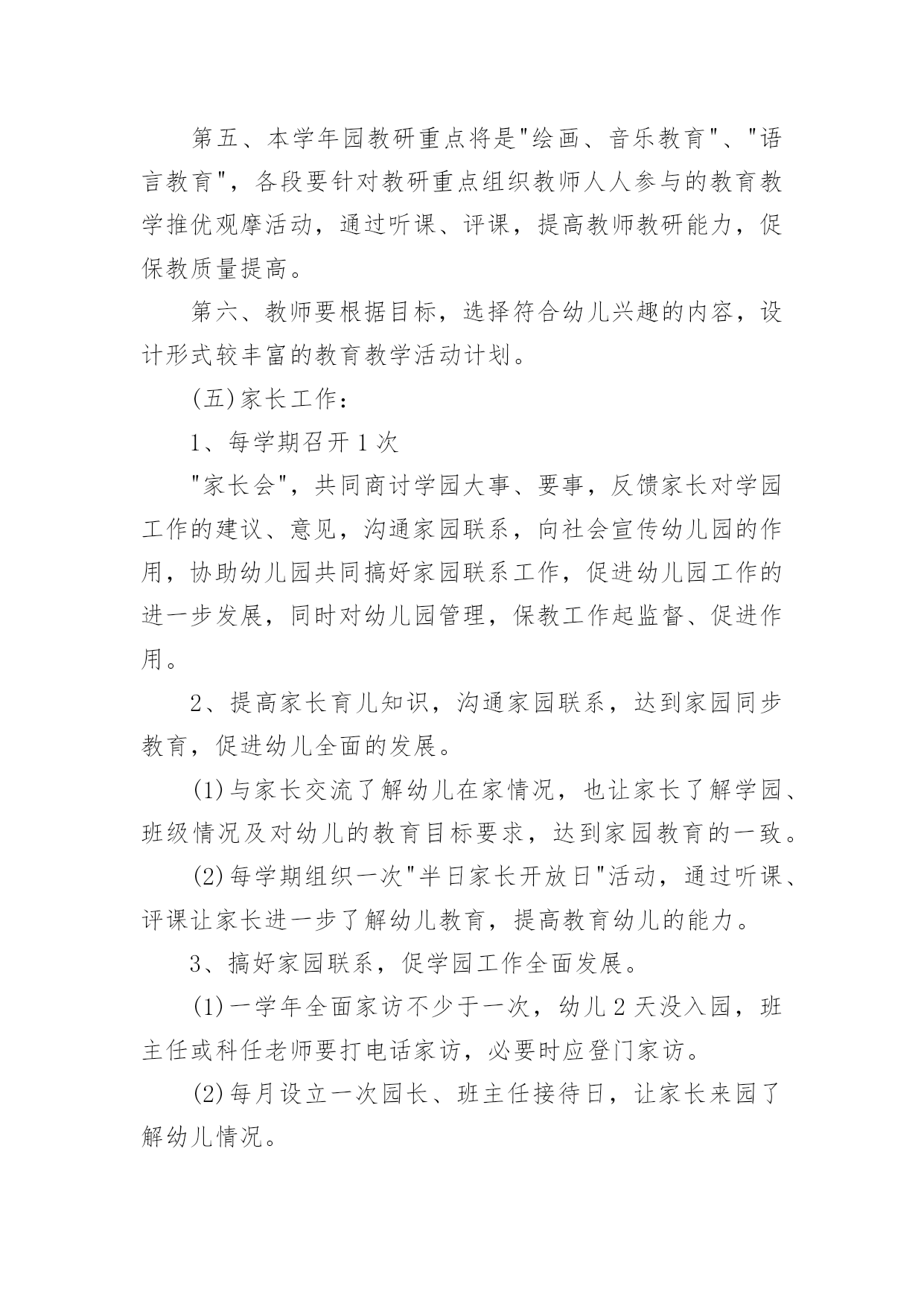 第五、本学年园教研重点将是"绘画、音乐教育"、"语言教育"，各段要针对教研重点组织教师人人参与的教育教学推优观摩活动，通过听课、评课，提高教师教研能力，促保教质量提高。

第六、教师要根据目标，选择符合幼儿兴趣的内容，设计形式较丰富的教育教学活动计划。

(五)家长工作：

1、每学期召开1次

"家长会"，共同商讨学园大事、要事，反馈家长对学园工作的建议、意见，沟通家园联系，向社会宣传幼儿园的作用，协助幼儿园共同搞好家园联系工作，促进幼儿园工作的进一步发展，同时对幼儿园管理，保教工作起监督、促进作用。

2、提高家长育儿知识，沟通家园联系，达到家园同步教育，促进幼儿全面的发展。

(1)与家长交流了解幼儿在家情况，也让家长了解学园、班级情况及对幼儿的教育目标要求，达到家园教育的一致。

(2)每学期组织一次"半日家长开放日"活动，通过听课、评课让家长进一步了解幼儿教育，提高教育幼儿的能力。

3、搞好家园联系，促学园工作全面发展。

(1)一学年全面家访不少于一次，幼儿2天没入园，班主任或科任老师要打电话家访，必要时应登门家访。

(2)每月设立一次园长、班主任接待日，让家长来园了解幼儿情况。